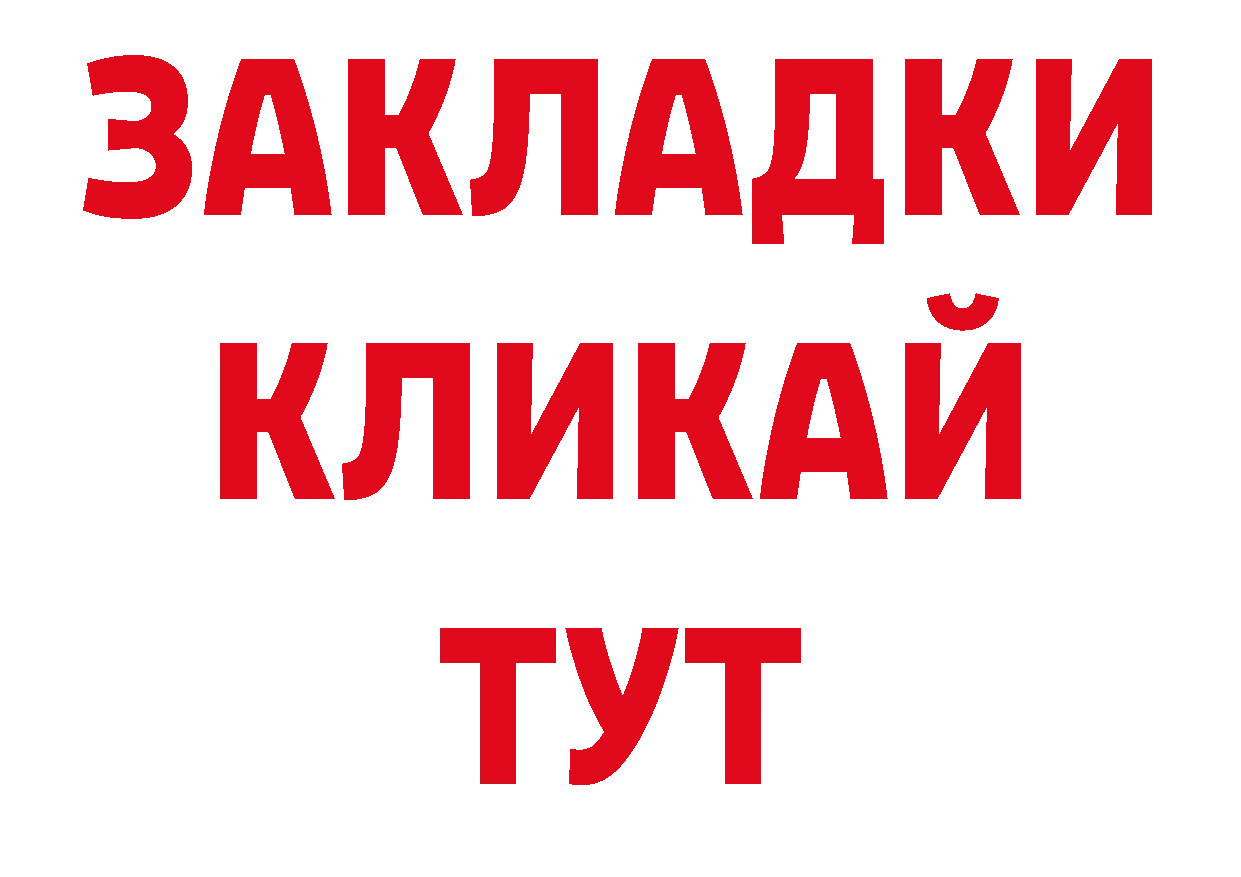 ЗАКЛАДКИ
КЛИКАЙ
ТУТ